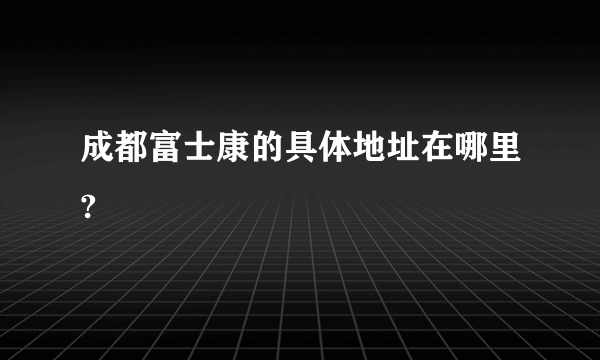 成都富士康的具体地址在哪里?